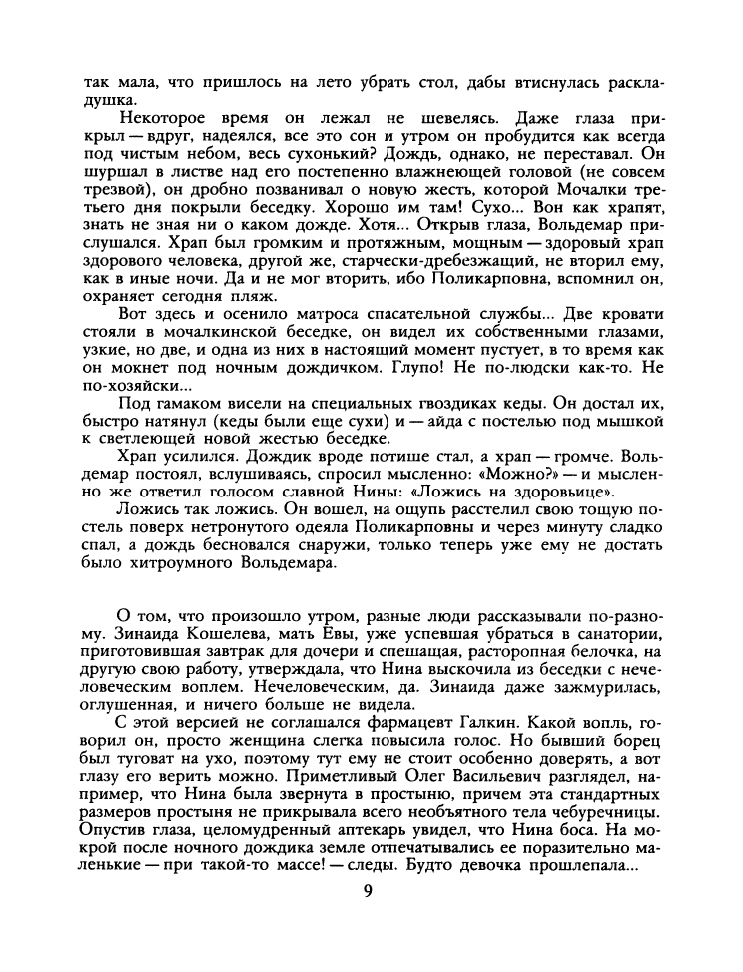 так мала, что пришлось на лето убрать стол, дабы втиснулась раскладушка.

Некоторое время он лежал не шевелясь. Даже глаза прикрыл — вдруг, надеялся, все это сон и утром он пробудится как всегда под чистым небом, весь сухонький? Дождь, однако, не переставал. Он шуршал в листве над его постепенно влажнеющей головой (не совсем трезвой), он дробно позванивал о новую жесть, которой Мочалки третьего дня покрыли беседку. Хорошо им там! Сухо... Вон как храпят, знать не зная ни о каком дожде. Хотя... Открыв глаза, Вольдемар прислушался. Храп был громким и протяжным, мощным — здоровый храп здорового человека, другой же, старчески-дребезжащий, не вторил ему, как в иные ночи. Да и не мог вторить, ибо Поликарповна, вспомнил он, охраняет сегодня пляж.

Вот здесь и осенило матроса спасательной службы... Две кровати стояли в мочалкинской беседке, он видел их собственными глазами, узкие, но две, и одна из них в настоящий момент пустует, в то время как он мокнет под ночным дождичком. Глупо! Не по-людски как-то. Не по-хозяйски...

Под гамаком висели на специальных гвоздиках кеды. Он достал их, быстро натянул (кеды были еще сухи) и — айда с постелью под мышкой к светлеющей новой жестью беседке.

Храп усилился. Дождик вроде потише стал, а храп — громче. Вольдемар постоял, вслушиваясь, спросил мысленно: «Можно?» — и мысленно же ответил голосом славной Нины: «Ложись на здоровьице».

Ложись так ложись. Он вошел, на ощупь расстелил свою тощую постель поверх нетронутого одеяла Поликарповны и через минуту сладко спал, а дождь бесновался снаружи, только теперь уже ему не достать было хитроумного Вольдемара.

О том, что произошло утром, разные люди рассказывали по-разному. Зинаида Кошелева, мать Евы, уже успевшая убраться в санатории, приготовившая завтрак для дочери и спешащая, расторопная белочка, на другую свою работу, утверждала, что Нина выскочила из беседки с нечеловеческим воплем. Нечеловеческим, да. Зинаида даже зажмурилась, оглушенная, и ничего больше не видела.

С этой версией не соглашался фармацевт Галкин. Какой вопль, говорил он, просто женщина слегка повысила голос. Но бывший борец был туговат на ухо, поэтому тут ему не стоит особенно доверять, а вот глазу его верить можно. Приметливый Олег Васильевич разглядел, например, что Нина была звернута в простыню, причем эта стандартных размеров простыня не прикрывала всего необъятного тела чебуречницы. Опустив глаза, целомудренный аптекарь увидел, что Нина боса. На мокрой после ночного дождика земле отпечатывались ее поразительно маленькие — при такой-то массе! — следы. Будто девочка прошлепала...

9